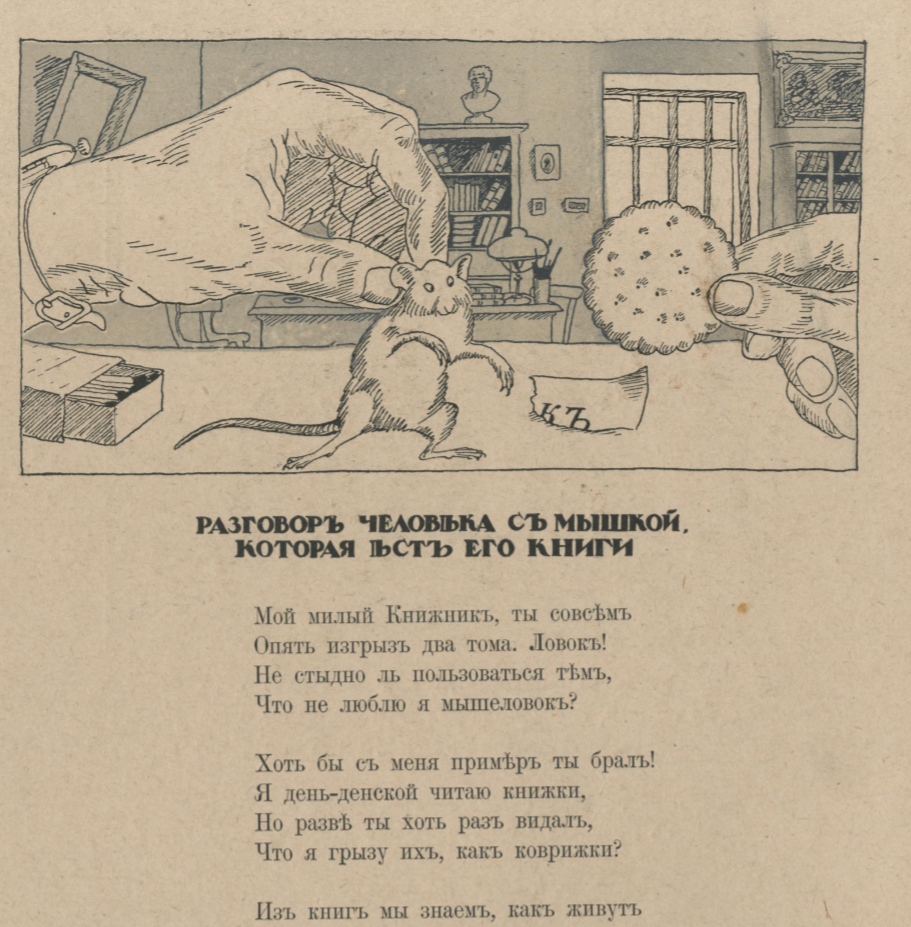 КЪ

РАЗГОВОРЪ ЧЕЛОВѢКА СЪ МЫШКОЙ, КОТОРАЯ ѢСТЪ ЕГО КНИГИ

Мой милый Книжникъ, ты совсѣмъ
Опять изгрызъ два тома. Ловокъ!
Не стыдно ль пользоваться тѣмъ,
Что не люблю я мышеловокъ?

Хоть бы съ меня примѣръ ты бралъ!
Я день-денской читаю книжки,
Но развѣ ты хоть разъ видалъ,
Что я грызу ихъ, какъ коврижки?

Изъ книгъ мы знаемъ, какъ живутъ